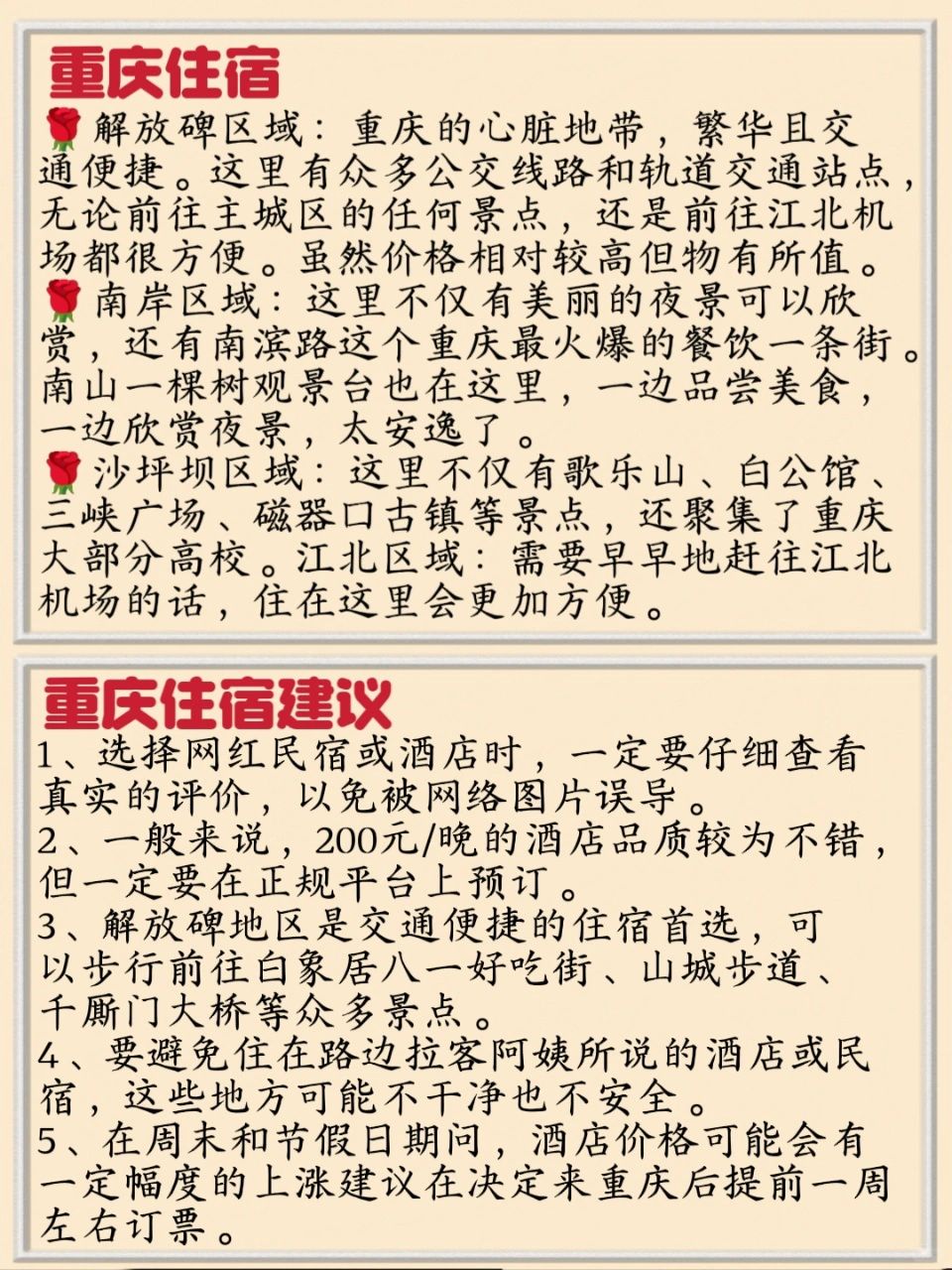 重庆住宿

🌹解放碑区域：重庆的心脏地带，繁华且交通便捷。这里有众多公交线路和轨道交通站点，无论前往主城区的任何景点，还是前往江北机场都很方便。虽然价格相对较高但物有所值。
🌹南岸区域：这里不仅有美丽的夜景可以欣赏，还有南滨路这个重庆最火爆的餐饮一条街。南山一棵树观景台也在这里，一边品尝美食，一边欣赏夜景，太安逸了。
🌹沙坪坝区域：这里不仅有歌乐山、白公馆、三峡广场、磁器口古镇等景点，还聚集了重庆大部分高校。江北区域：需要早早地赶往江北机场的话，住在这里会更加方便。

重庆住宿建议

1、选择网红民宿或酒店时，一定要仔细查看真实的评价，以免被网络图片误导。
2、一般来说，200元/晚的酒店品质较为不错，但一定要在正规平台上预订。
3、解放碑地区是交通便捷的住宿首选，可以步行前往白象居八一好吃街、山城步道、千厮门大桥等众多景点。
4、要避免住在路边拉客阿姨所说的酒店或民宿，这些地方可能不干净也不安全。
5、在周末和节假日期间，酒店价格可能会有一定幅度的上涨建议在决定来重庆后提前一周左右订票。